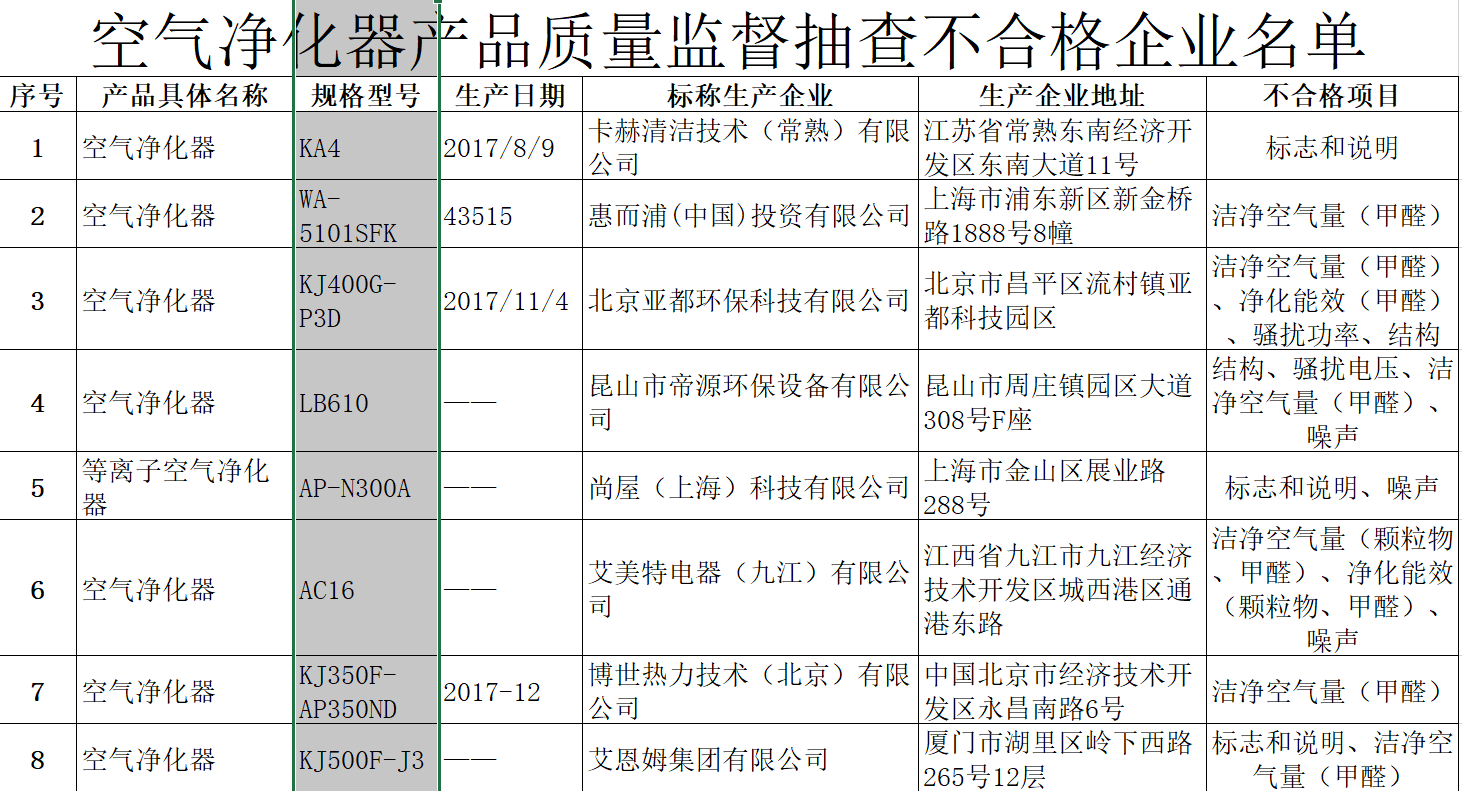 空气净化器产品质量监督抽查不合格企业名单

| 序号 | 产品具体名称 | 规格型号 | 生产日期 | 标称生产企业 | 生产企业地址 | 不合格项目 |
|---|---|---|---|---|---|---|
| 1 | 空气净化器 | KA4 | 2017/8/9 | 卡赫清洁技术（常熟）有限公司 | 江苏省常熟东南经济开发区东南大道11号 | 标志和说明 |
| 2 | 空气净化器 | WA-5101SFK | 43515 | 惠而浦(中国)投资有限公司 | 上海市浦东新区新金桥路1888号8幢 | 洁净空气量（甲醛） |
| 3 | 空气净化器 | KJ400G-P3D | 2017/11/4 | 北京亚都环保科技有限公司 | 北京市昌平区流村镇亚都科技园区 | 洁净空气量（甲醛）、净化能效（甲醛）、骚扰功率、结构 |
| 4 | 空气净化器 | LB610 | —— | 昆山市帝源环保设备有限公司 | 昆山市周庄镇园区大道308号F座 | 结构、骚扰电压、洁净空气量（甲醛）、噪声 |
| 5 | 等离子空气净化器 | AP-N300A | —— | 尚屋（上海）科技有限公司 | 上海市金山区展业路288号 | 标志和说明、噪声 |
| 6 | 空气净化器 | AC16 | —— | 艾美特电器（九江）有限公司 | 江西省九江市九江经济技术开发区城西港区通港东路 | 洁净空气量（颗粒物、甲醛）、净化能效（颗粒物、甲醛）、噪声 |
| 7 | 空气净化器 | KJ350F-AP350ND | 2017-12 | 博世热力技术（北京）有限公司 | 中国北京市经济技术开发区永昌南路6号 | 洁净空气量（甲醛） |
| 8 | 空气净化器 | KJ500F-J3 | —— | 艾恩姆集团有限公司 | 厦门市湖里区岭下西路265号12层 | 标志和说明、洁净空气量（甲醛） |